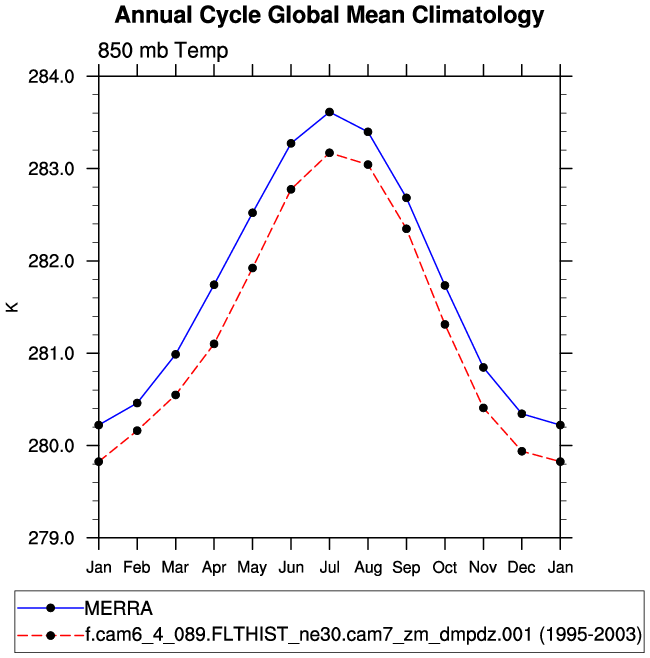 Annual Cycle Global Mean Climatology

850 mb Temp

284.0
283.0
282.0
281.0
280.0
279.0

K

Jan Feb Mar Apr May Jun Jul Aug Sep Oct Nov Dec Jan

MERRA
f.cam6_4_089.FLTHIST_ne30.cam7_zm_dmpdz.001 (1995-2003)